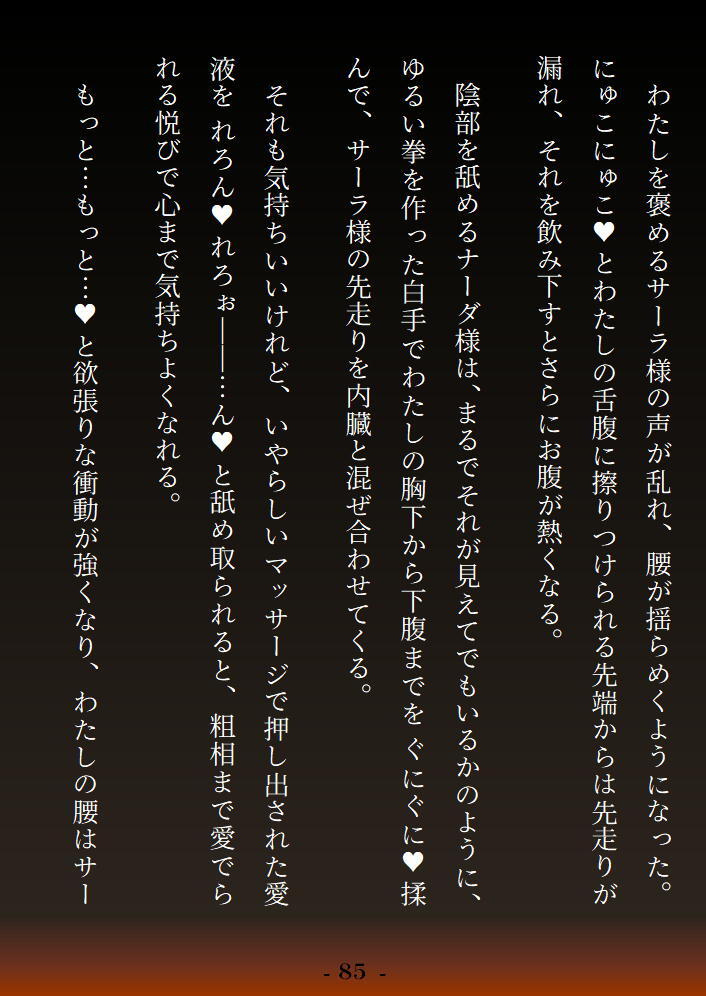 わたしを褒めるサーラ様の声が乱れ、腰が揺らめくようになった。にゅこにゅこ♥とわたしの舌腹に擦りつけられる先端からは先走りが漏れ、それを飲み下すとさらにお腹が熱くなる。

陰部を舐めるナーダ様は、まるでそれが見えてでもいるかのように、ゆるい拳を作った白手でわたしの胸下から下腹までをぐにぐに♥揉んで、サーラ様の先走りを内臓と混ぜ合わせてくる。

それも気持ちいいけれど、いやらしいマッサージで押し出された愛液をれろん♥れろぉ――……ん♥と舐め取られると、粗相まで愛でられる悦びで心まで気持ちよくなれる。

もっと…もっと…♥と欲張りな衝動が強くなり、わたしの腰はサー

- 85 -